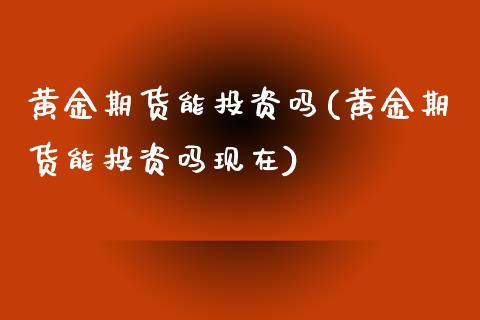 黄金期货能投资吗(黄金期货能投资吗现在)